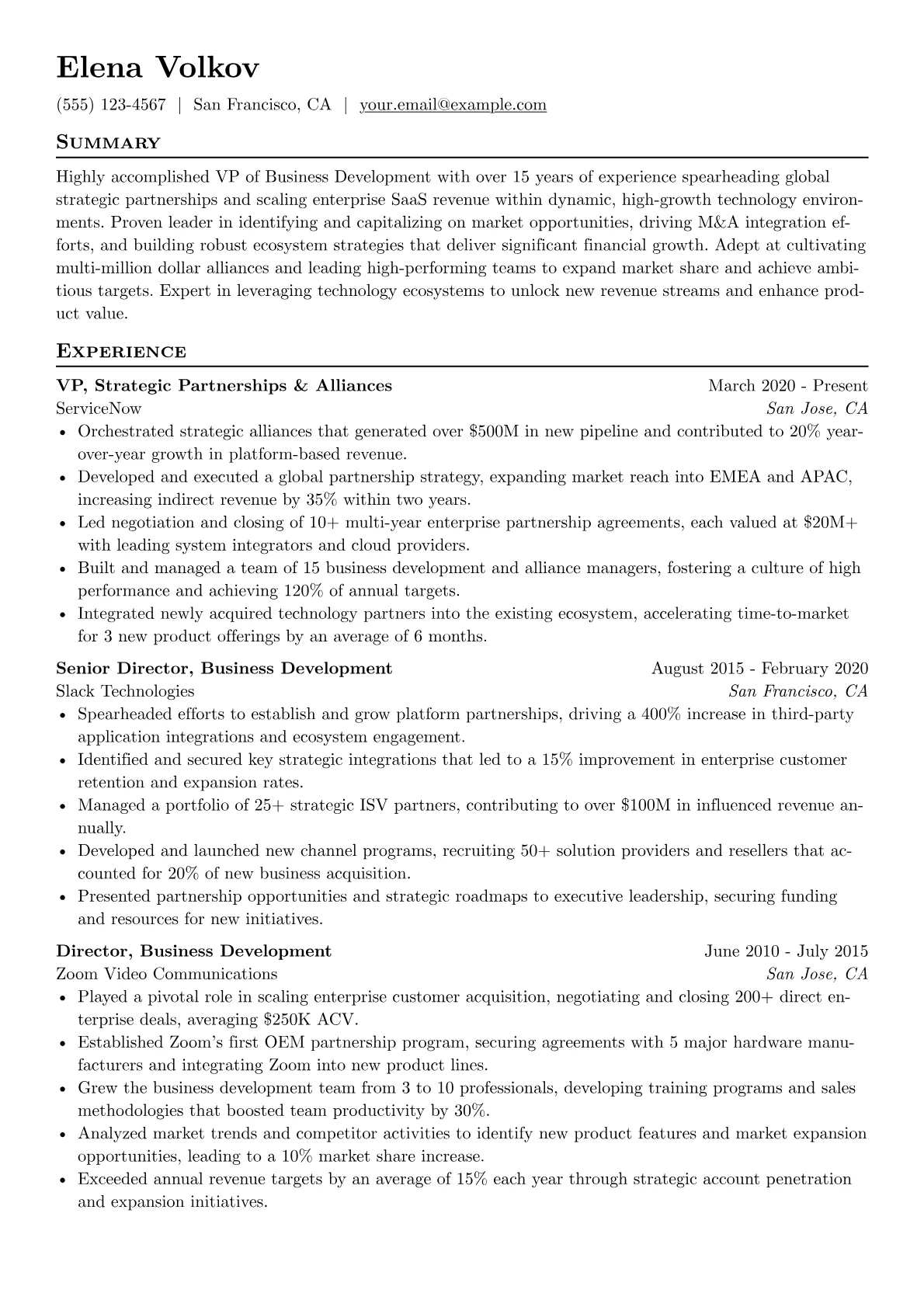 Elena Volkov

(555) 123-4567 | San Francisco, CA | your.email@example.com

Summary

Highly accomplished VP of Business Development with over 15 years of experience spearheading global strategic partnerships and scaling enterprise SaaS revenue within dynamic, high-growth technology environments. Proven leader in identifying and capitalizing on market opportunities, driving M&A integration efforts, and building robust ecosystem strategies that deliver significant financial growth. Adept at cultivating multi-million dollar alliances and leading high-performing teams to expand market share and achieve ambitious targets. Expert in leveraging technology ecosystems to unlock new revenue streams and enhance product value.

Experience

VP, Strategic Partnerships & Alliances
March 2020 - Present
ServiceNow
San Jose, CA
• Orchestrated strategic alliances that generated over $500M in new pipeline and contributed to 20% year-over-year growth in platform-based revenue.
• Developed and executed a global partnership strategy, expanding market reach into EMEA and APAC, increasing indirect revenue by 35% within two years.
• Led negotiation and closing of 10+ multi-year enterprise partnership agreements, each valued at $20M+ with leading system integrators and cloud providers.
• Built and managed a team of 15 business development and alliance managers, fostering a culture of high performance and achieving 120% of annual targets.
• Integrated newly acquired technology partners into the existing ecosystem, accelerating time-to-market for 3 new product offerings by an average of 6 months.

Senior Director, Business Development
August 2015 - February 2020
Slack Technologies
San Francisco, CA
• Spearheaded efforts to establish and grow platform partnerships, driving a 400% increase in third-party application integrations and ecosystem engagement.
• Identified and secured key strategic integrations that led to a 15% improvement in enterprise customer retention and expansion rates.
• Managed a portfolio of 25+ strategic ISV partners, contributing to over $100M in influenced revenue annually.
• Developed and launched new channel programs, recruiting 50+ solution providers and resellers that accounted for 20% of new business acquisition.
• Presented partnership opportunities and strategic roadmaps to executive leadership, securing funding and resources for new initiatives.

Director, Business Development
June 2010 - July 2015
Zoom Video Communications
San Jose, CA
• Played a pivotal role in scaling enterprise customer acquisition, negotiating and closing 200+ direct enterprise deals, averaging $250K ACV.
• Established Zoom's first OEM partnership program, securing agreements with 5 major hardware manufacturers and integrating Zoom into new product lines.
• Grew the business development team from 3 to 10 professionals, developing training programs and sales methodologies that boosted team productivity by 30%.
• Analyzed market trends and competitor activities to identify new product features and market expansion opportunities, leading to a 10% market share increase.
• Exceeded annual revenue targets by an average of 15% each year through strategic account penetration and expansion initiatives.